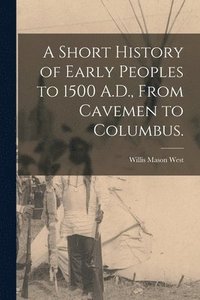 A Short History of Early Peoples to 1500 A.D., From Cavemen to Columbus.

Willis Mason West